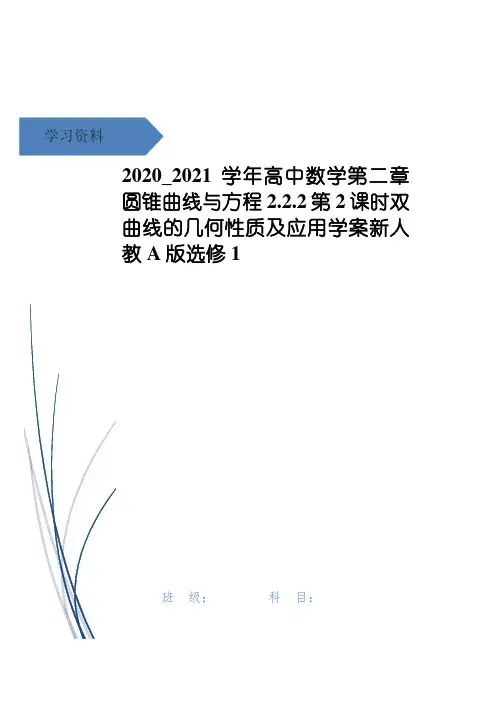 学习资料

2020_2021学年高中数学第二章圆锥曲线与方程2.2.2第2课时双曲线的几何性质及应用学案新人教A版选修1

班 级： 科 目：